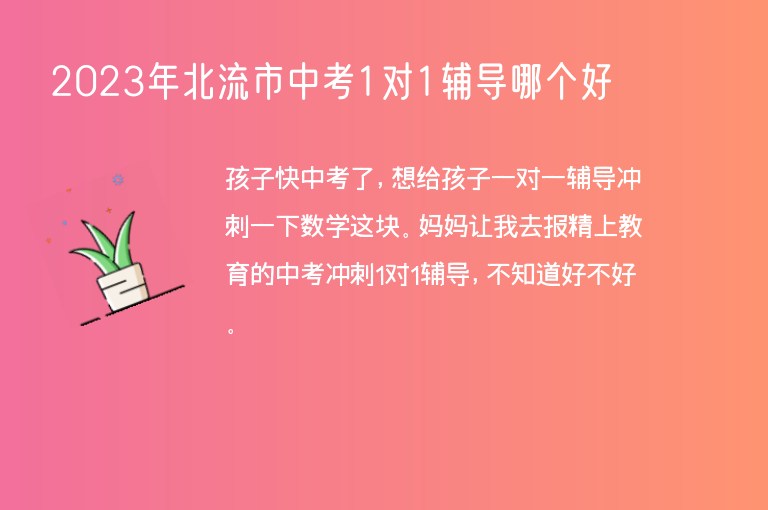 2023年北流市中考1对1辅导哪个好

孩子快中考了，想给孩子一对一辅导冲刺一下数学这块。妈妈让我去报精上教育的中考冲刺1对1辅导，不知道好不好。